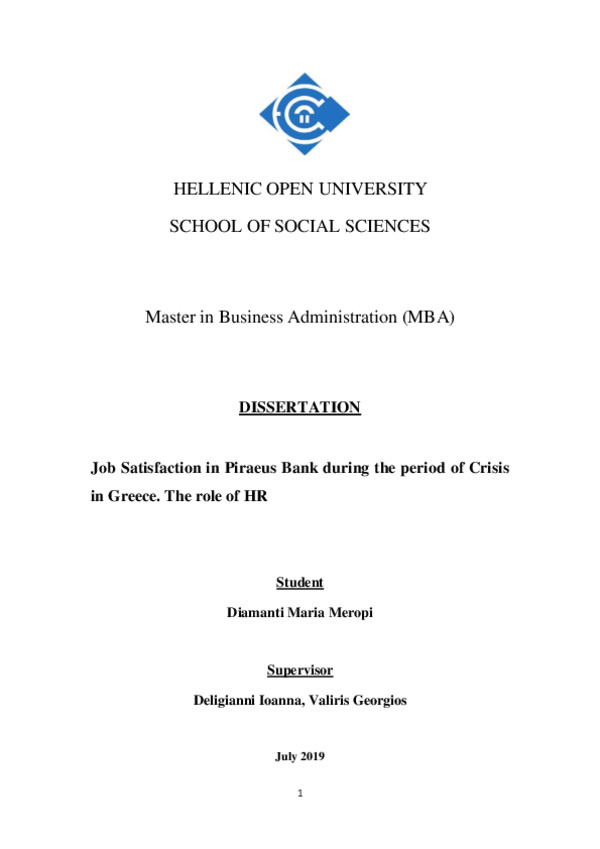 HELLENIC OPEN UNIVERSITY

SCHOOL OF SOCIAL SCIENCES

Master in Business Administration (MBA)

DISSERTATION

Job Satisfaction in Piraeus Bank during the period of Crisis in Greece. The role of HR

Student

Diamanti Maria Meropi

Supervisor

Deligianni Ioanna, Valiris Georgios

July 2019

1